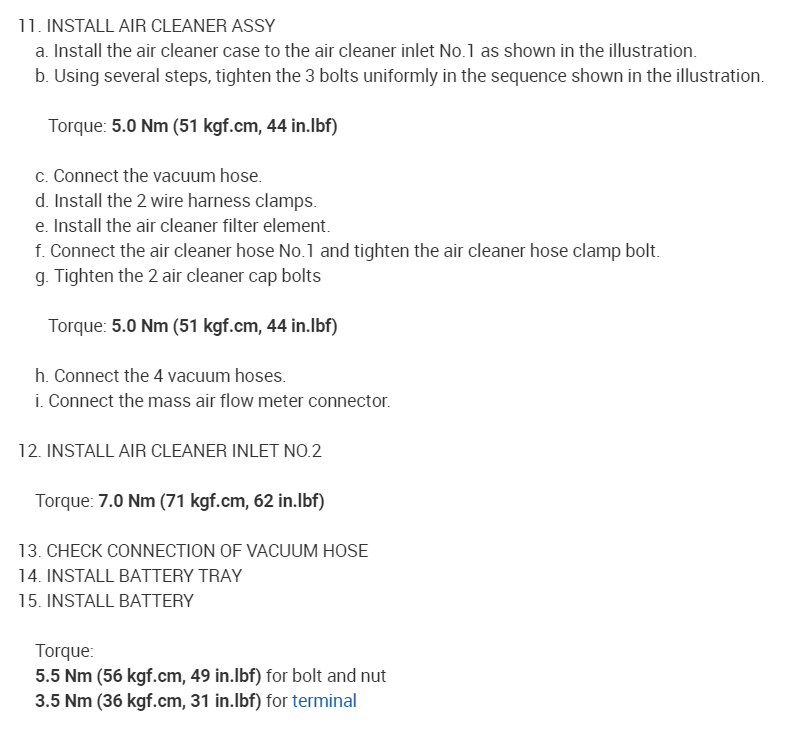 11. INSTALL AIR CLEANER ASSY
a. Install the air cleaner case to the air cleaner inlet No.1 as shown in the illustration.
b. Using several steps, tighten the 3 bolts uniformly in the sequence shown in the illustration.

Torque: 5.0 Nm (51 kgf.cm, 44 in.lbf)

c. Connect the vacuum hose.
d. Install the 2 wire harness clamps.
e. Install the air cleaner filter element.
f. Connect the air cleaner hose No.1 and tighten the air cleaner hose clamp bolt.
g. Tighten the 2 air cleaner cap bolts

Torque: 5.0 Nm (51 kgf.cm, 44 in.lbf)

h. Connect the 4 vacuum hoses.
i. Connect the mass air flow meter connector.

12. INSTALL AIR CLEANER INLET NO.2

Torque: 7.0 Nm (71 kgf.cm, 62 in.lbf)

13. CHECK CONNECTION OF VACUUM HOSE
14. INSTALL BATTERY TRAY
15. INSTALL BATTERY

Torque:
5.5 Nm (56 kgf.cm, 49 in.lbf) for bolt and nut
3.5 Nm (36 kgf.cm, 31 in.lbf) for terminal